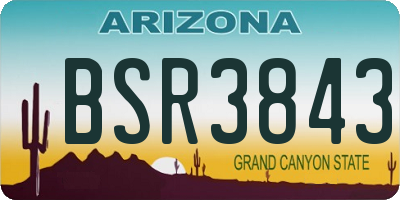 ARIZONA

BSR3843

GRAND CANYON STATE